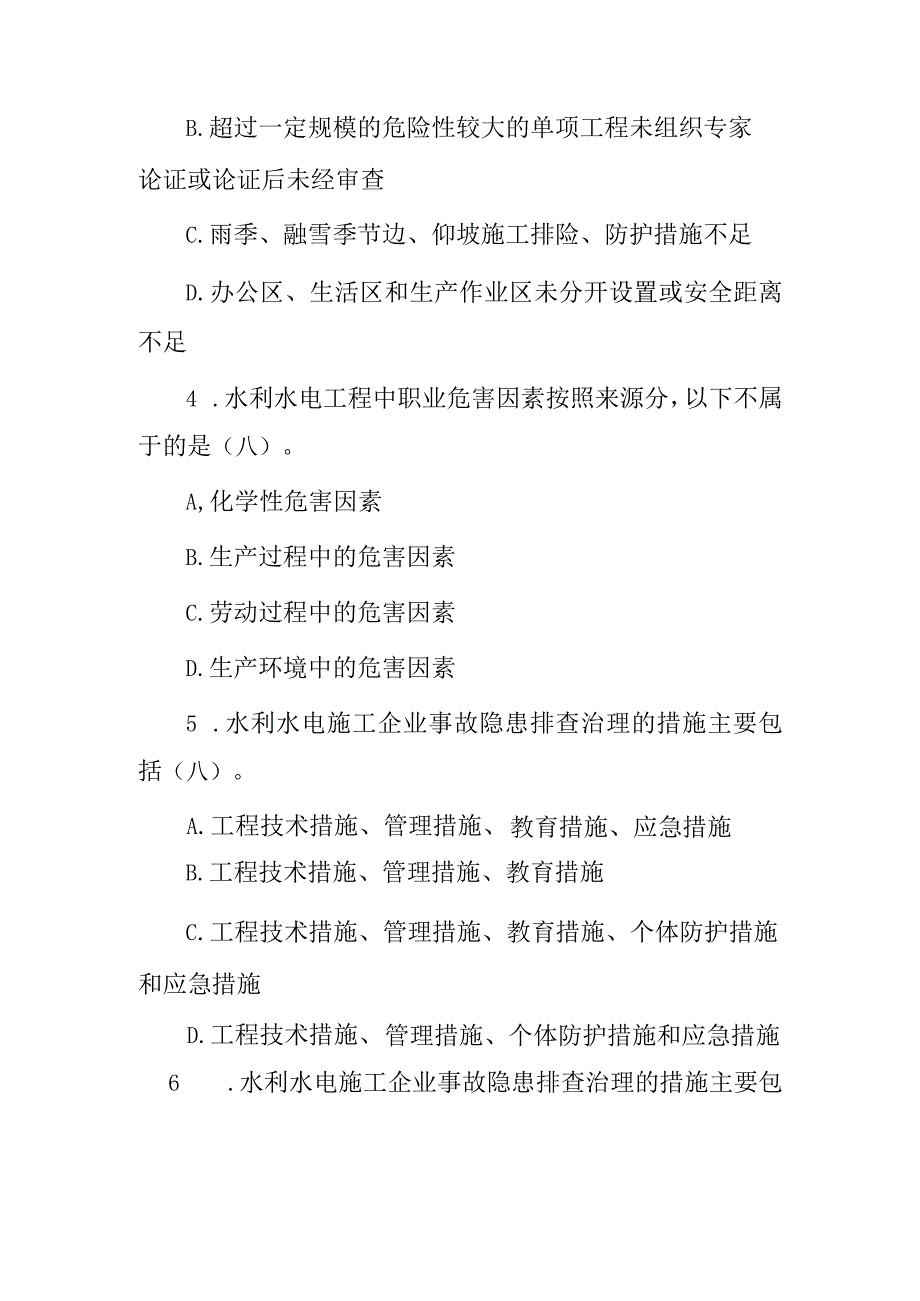 B.超过一定规模的危险性较大的单项工程未组织专家论证或论证后未经审查

C.雨季、融雪季节边、仰坡施工排险、防护措施不足

D.办公区、生活区和生产作业区未分开设置或安全距离不足

4 .水利水电工程中职业危害因素按照来源分，以下不属于的是（八）。

A,化学性危害因素

B.生产过程中的危害因素

C.劳动过程中的危害因素

D.生产环境中的危害因素

5 .水利水电施工企业事故隐患排查治理的措施主要包括（八）。

A.工程技术措施、管理措施、教育措施、应急措施

B.工程技术措施、管理措施、教育措施

C.工程技术措施、管理措施、教育措施、个体防护措施和应急措施

D.工程技术措施、管理措施、个体防护措施和应急措施

6 .水利水电施工企业事故隐患排查治理的措施主要包